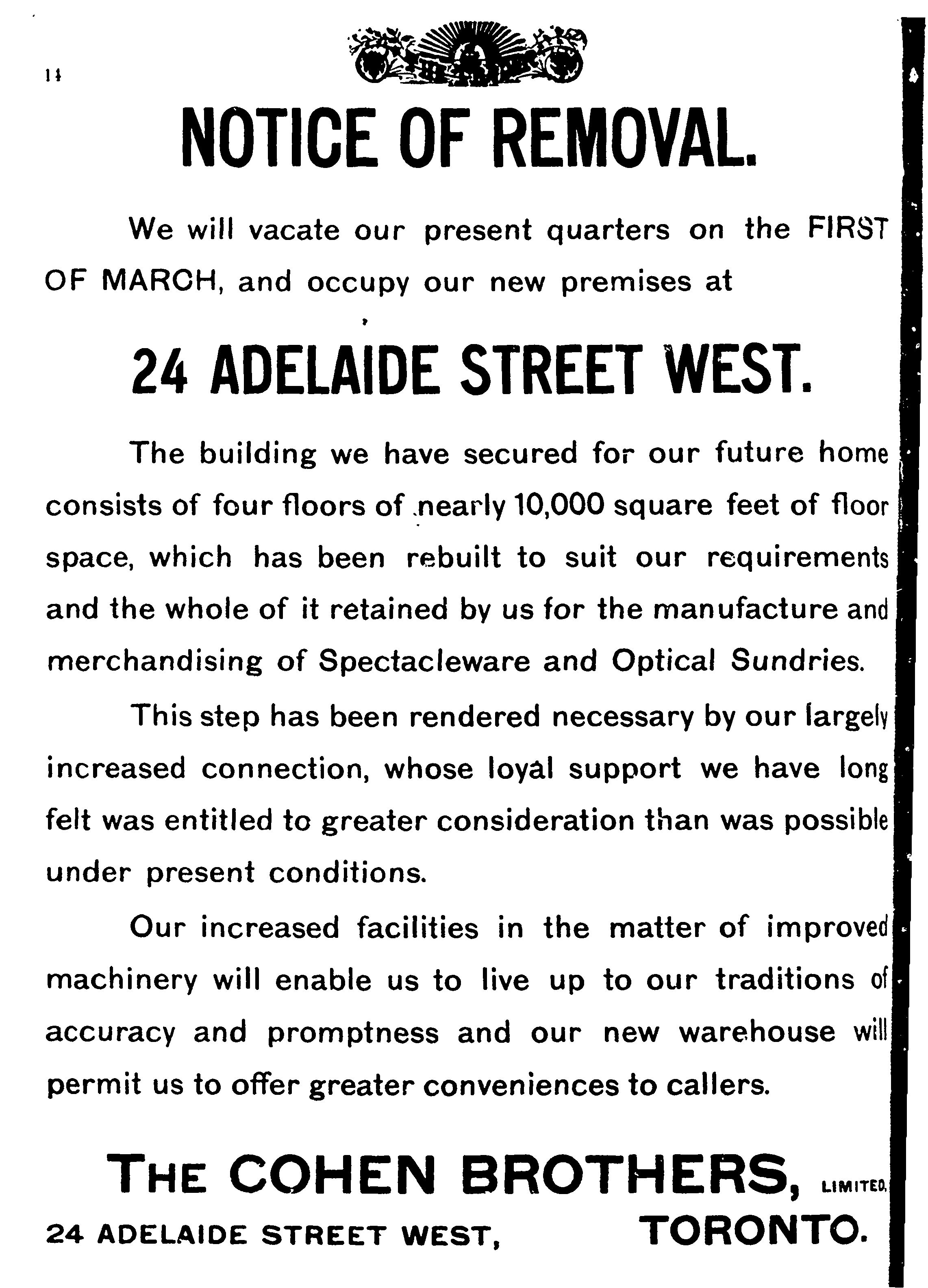 14

NOTICE OF REMOVAL.

We will vacate our present quarters on the FIRST OF MARCH, and occupy our new premises at

24 ADELAIDE STREET WEST.

The building we have secured for our future home consists of four floors of nearly 10,000 square feet of floor space, which has been rebuilt to suit our requirements and the whole of it retained by us for the manufacture and merchandising of Spectacleware and Optical Sundries.

This step has been rendered necessary by our largely increased connection, whose loyal support we have long felt was entitled to greater consideration than was possible under present conditions.

Our increased facilities in the matter of improved machinery will enable us to live up to our traditions of accuracy and promptness and our new warehouse will permit us to offer greater conveniences to callers.

THE COHEN BROTHERS, LIMITED,

24 ADELAIDE STREET WEST, TORONTO.